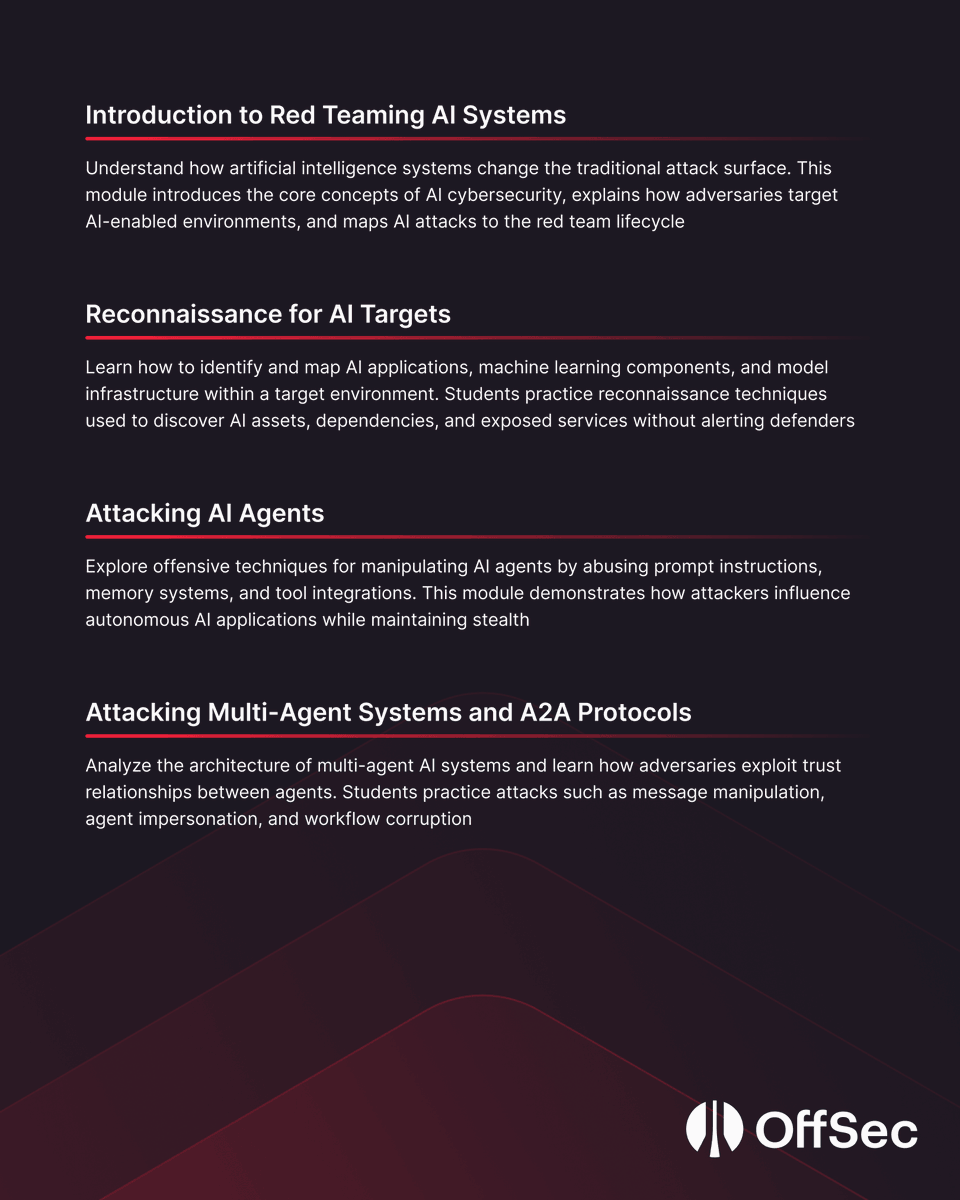 Introduction to Red Teaming AI Systems

Understand how artificial intelligence systems change the traditional attack surface. This module introduces the core concepts of AI cybersecurity, explains how adversaries target AI-enabled environments, and maps AI attacks to the red team lifecycle

Reconnaissance for AI Targets

Learn how to identify and map AI applications, machine learning components, and model infrastructure within a target environment. Students practice reconnaissance techniques used to discover AI assets, dependencies, and exposed services without alerting defenders

Attacking AI Agents

Explore offensive techniques for manipulating AI agents by abusing prompt instructions, memory systems, and tool integrations. This module demonstrates how attackers influence autonomous AI applications while maintaining stealth

Attacking Multi-Agent Systems and A2A Protocols

Analyze the architecture of multi-agent AI systems and learn how adversaries exploit trust relationships between agents. Students practice attacks such as message manipulation, agent impersonation, and workflow corruption

OffSec